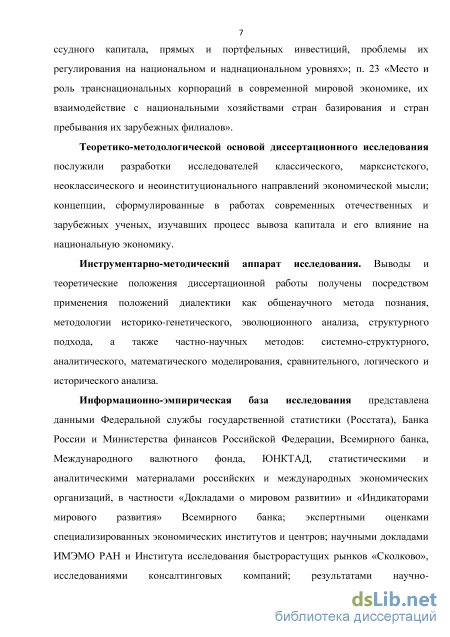 7

ссудного капитала, прямых и портфельных инвестиций, проблемы их регулирования на национальном и наднациональном уровнях»; п. 23 «Место и роль транснациональных корпораций в современной мировой экономике, их взаимодействие с национальными хозяйствами стран базирования и стран пребывания их зарубежных филиалов».

Теоретико-методологической основой диссертационного исследования послужили разработки исследователей классического, марксистского, неоклассического и неоинституционального направлений экономической мысли; концепции, сформулированные в работах современных отечественных и зарубежных ученых, изучавших процесс вывоза капитала и его влияние на национальную экономику.

Инструментарно-методический аппарат исследования. Выводы и теоретические положения диссертационной работы получены посредством применения положений диалектики как общенаучного метода познания, методологии историко-генетического, эволюционного анализа, структурного подхода, а также частно-научных методов: системно-структурного, аналитического, математического моделирования, сравнительного, логического и исторического анализа.

Информационно-эмпирическая база исследования представлена данными Федеральной службы государственной статистики (Росстата), Банка России и Министерства финансов Российской Федерации, Всемирного банка, Международного валютного фонда, ЮНКТАД, статистическими и аналитическими материалами российских и международных экономических организаций, в частности «Докладами о мировом развитии» и «Индикаторами мирового развития» Всемирного банка; экспертными оценками специализированных экономических институтов и центров; научными докладами ИМЭМО РАН и Института исследования быстрорастущих рынков «Сколково», исследованиями консалтинговых компаний; результатами научно-

dsLib.net
библиотека диссертаций